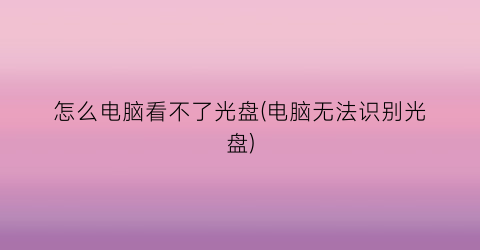 怎么电脑看不了光盘(电脑无法识别光盘)